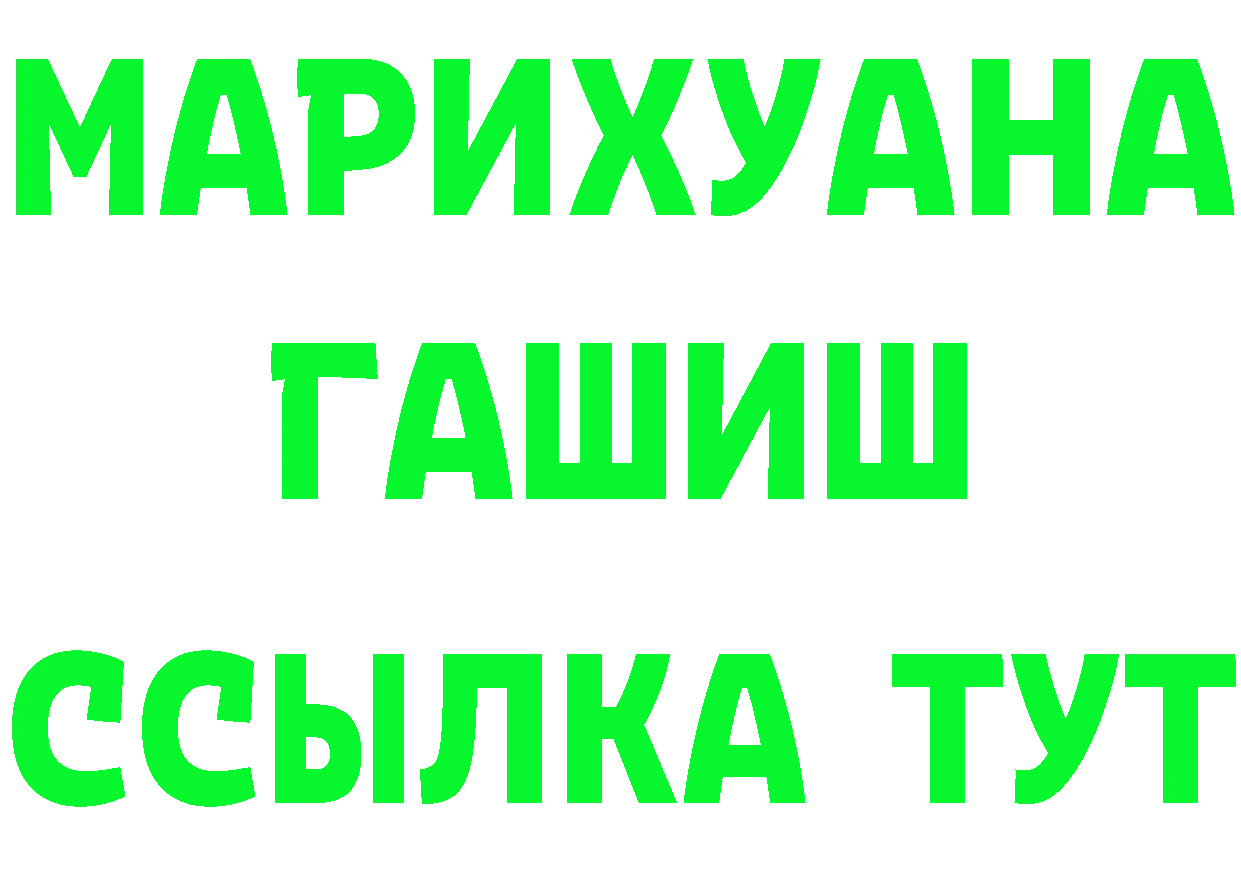 МАРИХУАНА
ГАШИШ
ССЫЛКА ТУТ